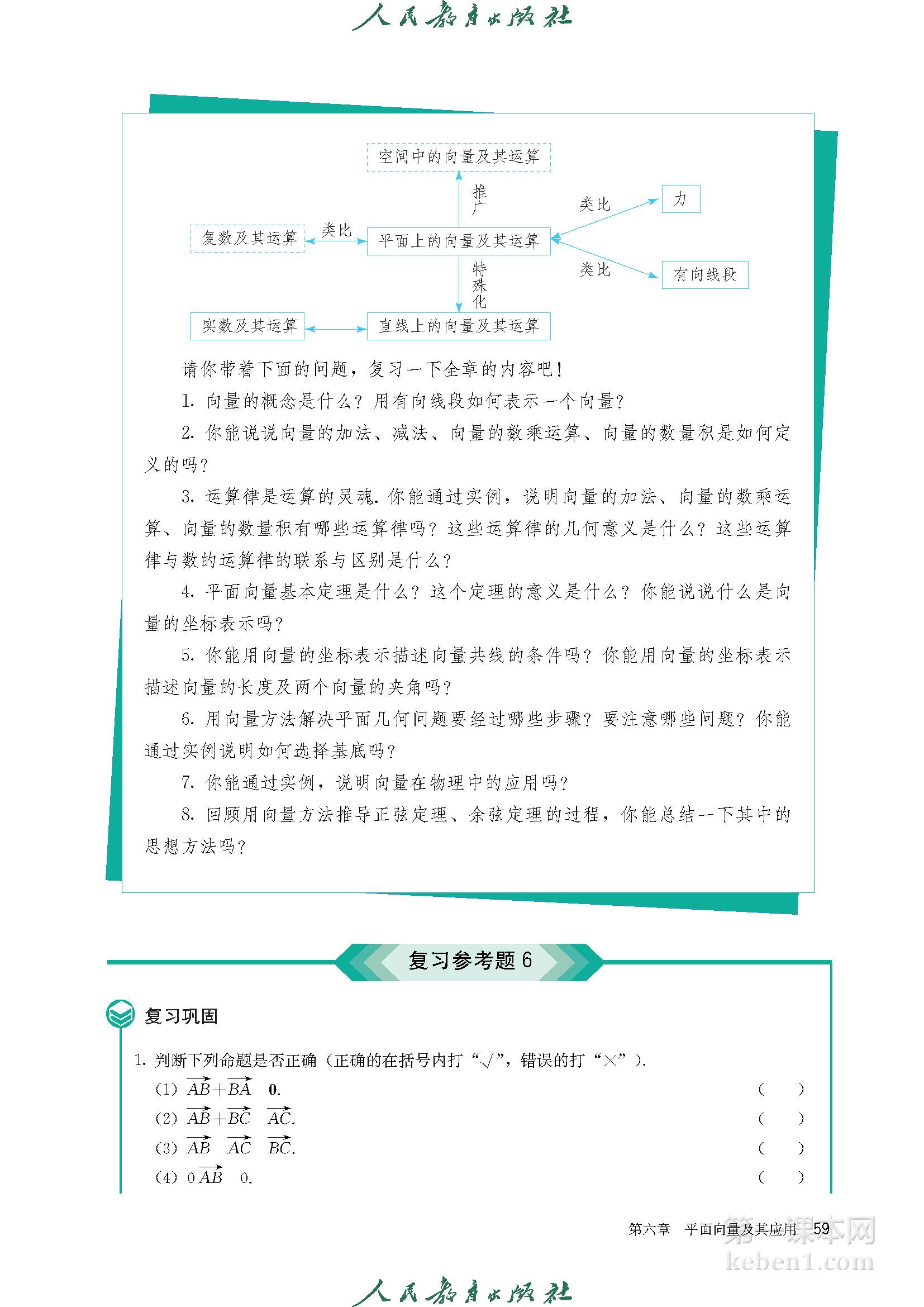 人民教育出版社

空间中的向量及其运算

推广

类比

力

复数及其运算

类比

平面上的向量及其运算

类比

有向线段

特殊化

实数及其运算

直线上的向量及其运算

请你带着下面的问题，复习一下全章的内容吧！

1. 向量的概念是什么？用有向线段如何表示一个向量？

2. 你能说说向量的加法、减法、向量的数乘运算、向量的数量积是如何定义的吗？

3. 运算律是运算的灵魂. 你能通过实例，说明向量的加法、向量的数乘运算、向量的数量积有哪些运算律吗？这些运算律的几何意义是什么？这些运算律与数的运算律的联系与区别是什么？

4. 平面向量基本定理是什么？这个定理的意义是什么？你能说说什么是向量的坐标表示吗？

5. 你能用向量的坐标表示描述向量共线的条件吗？你能用向量的坐标表示描述向量的长度及两个向量的夹角吗？

6. 用向量方法解决平面几何问题要经过哪些步骤？要注意哪些问题？你能通过实例说明如何选择基底吗？

7. 你能通过实例，说明向量在物理中的应用吗？

8. 回顾用向量方法推导正弦定理、余弦定理的过程，你能总结一下其中的思想方法吗？

复习参考题 6

复习巩固

1. 判断下列命题是否正确（正确的在括号内打“√”，错误的打“×”）.

(1) $\overrightarrow{AB}+\overrightarrow{BA}$ $\mathbf{0}$. ( )

(2) $\overrightarrow{AB}+\overrightarrow{BC}$ $\overrightarrow{AC}$. ( )

(3) $\overrightarrow{AB}$ $\overrightarrow{AC}$ $\overrightarrow{BC}$. ( )

(4) $0\overrightarrow{AB}$ $0$. ( )

第六章 平面向量及其应用 59

第一课本网 keben1.com

人民教育出版社